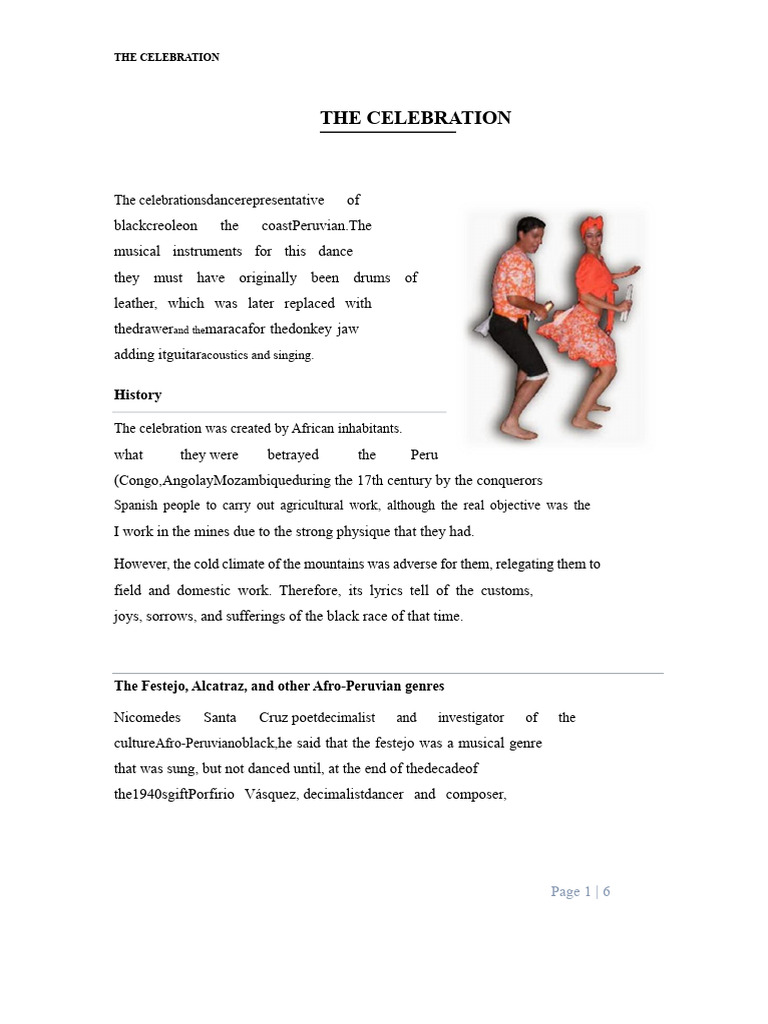 THE CELEBRATION

THE CELEBRATION

The celebrationsdancerepresentative of blackcreoleon the coastPeruvian.The musical instruments for this dance they must have originally been drums of leather, which was later replaced with thedrawerand themaracafor thedonkey jaw adding itguitaracoustics and singing.

History

The celebration was created by African inhabitants. what they were betrayed the Peru (Congo,AngolayMozambiqueduring the 17th century by the conquerors Spanish people to carry out agricultural work, although the real objective was the I work in the mines due to the strong physique that they had.

However, the cold climate of the mountains was adverse for them, relegating them to field and domestic work. Therefore, its lyrics tell of the customs, joys, sorrows, and sufferings of the black race of that time.

The Festejo, Alcatraz, and other Afro-Peruvian genres

Nicomedes Santa Cruz poetdecimalist and investigator of the cultureAfro-Peruvianoblack,he said that the festejo was a musical genre that was sung, but not danced until, at the end of thedecadeof the1940sgiftPorfirio Vásquez, decimalistdancer and composer,

Page 1 | 6